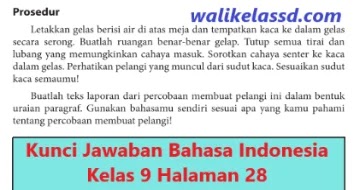 Prosedur

walikelassd.com

Letakkan gelas berisi air di atas meja dan tempatkan kaca ke dalam gelas secara serong. Buatlah ruangan benar-benar gelap. Tutup semua tirai dan lubang yang memungkinkan cahaya masuk. Sorotkan cahaya senter ke kaca dalam gelas. Perhatikan pelangi yang muncul dari sudut kaca. Sesuaikan sudut kaca semaumu!

Buatlah teks laporan dari percobaan membuat pelangi ini dalam bentuk uraian paragraf. Gunakan bahasamu sendiri sesuai apa yang kamu pahami tentang percobaan membuat pelangi!

Kunci Jawaban Bahasa Indonesia Kelas 9 Halaman 28